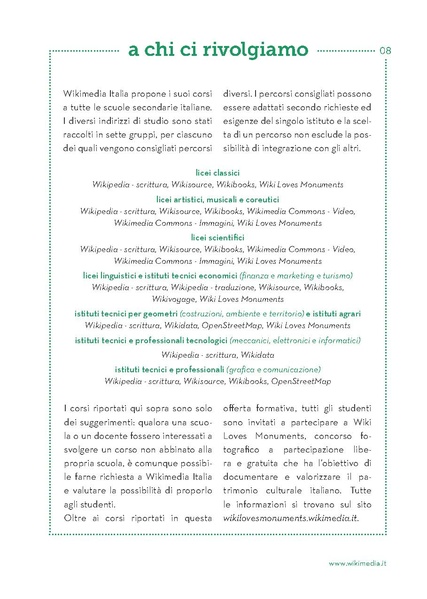 a chi ci rivolgiamo

08

Wikimedia Italia propone i suoi corsi a tutte le scuole secondarie italiane. I diversi indirizzi di studio sono stati raccolti in sette gruppi, per ciascuno dei quali vengono consigliati percorsi diversi. I percorsi consigliati possono essere adattati secondo richieste ed esigenze del singolo istituto e la scelta di un percorso non esclude la possibilità di integrazione con gli altri.

licei classici
Wikipedia - scrittura, Wikisource, Wikibooks, Wiki Loves Monuments

licei artistici, musicali e coreutici
Wikipedia - scrittura, Wikisource, Wikibooks, Wikimedia Commons - Video, Wikimedia Commons - Immagini, Wiki Loves Monuments

licei scientifici
Wikipedia - scrittura, Wikisource, Wikibooks, Wikimedia Commons - Video, Wikimedia Commons - Immagini, Wiki Loves Monuments

licei linguistici e istituti tecnici economici (finanza e marketing e turismo)
Wikipedia - scrittura, Wikipedia - traduzione, Wikisource, Wikibooks, Wikivoyage, Wiki Loves Monuments

istituti tecnici per geometri (costruzioni, ambiente e territorio) e istituti agrari
Wikipedia - scrittura, Wikidata, OpenStreetMap, Wiki Loves Monuments

istituti tecnici e professionali tecnologici (meccanici, elettronici e informatici)
Wikipedia - scrittura, Wikidata

istituti tecnici e professionali (grafica e comunicazione)
Wikipedia - scrittura, Wikisource, Wikibooks, OpenStreetMap

I corsi riportati qui sopra sono solo dei suggerimenti: qualora una scuola o un docente fossero interessati a svolgere un corso non abbinato alla propria scuola, è comunque possibile farne richiesta a Wikimedia Italia e valutare la possibilità di proporlo agli studenti.
Oltre ai corsi riportati in questa offerta formativa, tutti gli studenti sono invitati a partecipare a Wiki Loves Monuments, concorso fotografico a partecipazione libera e gratuita che ha l'obiettivo di documentare e valorizzare il patrimonio culturale italiano. Tutte le informazioni si trovano sul sito wikilovesmonuments.wikimedia.it.

www.wikimedia.it